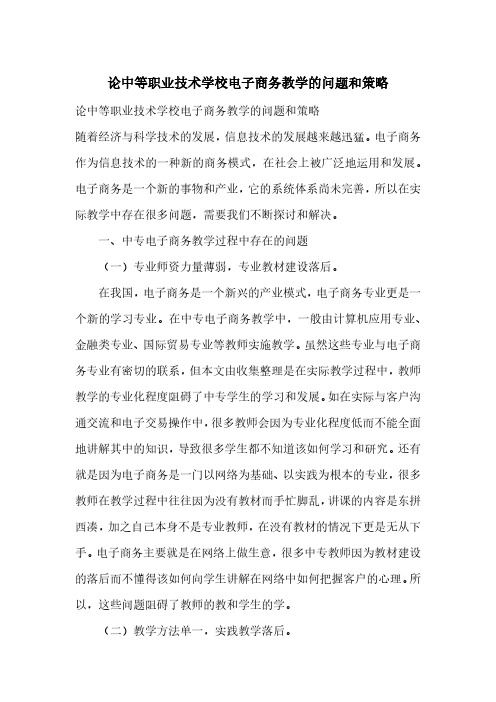 论中等职业技术学校电子商务教学的问题和策略

论中等职业技术学校电子商务教学的问题和策略

随着经济与科学技术的发展，信息技术的发展越来越迅猛。电子商务作为信息技术的一种新的商务模式，在社会上被广泛地运用和发展。电子商务是一个新的事物和产业，它的系统体系尚未完善，所以在实际教学中存在很多问题，需要我们不断探讨和解决。

一、中专电子商务教学过程中存在的问题

（一）专业师资力量薄弱，专业教材建设落后。

在我国，电子商务是一个新兴的产业模式，电子商务专业更是一个新的学习专业。在中专电子商务教学中，一般由计算机应用专业、金融类专业、国际贸易专业等教师实施教学。虽然这些专业与电子商务专业有密切的联系，但本文由收集整理是在实际教学过程中，教师教学的专业化程度阻碍了中专学生的学习和发展。如在实际与客户沟通交流和电子交易操作中，很多教师会因为专业化程度低而不能全面地讲解其中的知识，导致很多学生都不知道该如何学习和研究。还有就是因为电子商务是一门以网络为基础、以实践为根本的专业，很多教师在教学过程中往往因为没有教材而手忙脚乱，讲课的内容是东拼西凑，加之自己本身不是专业教师，在没有教材的情况下更是无从下手。电子商务主要就是在网络上做生意，很多中专教师因为教材建设的落后而不懂得该如何向学生讲解在网络中如何把握客户的心理。所以，这些问题阻碍了教师的教和学生的学。

（二）教学方法单一，实践教学落后。